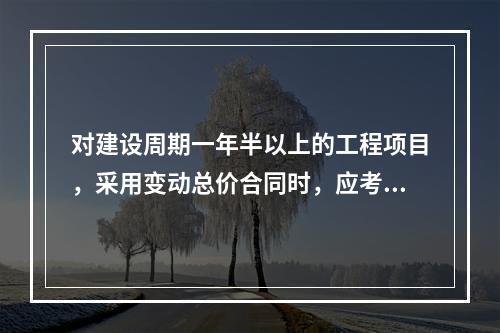 对建设周期一年半以上的工程项目，采用变动总价合同时，应考...